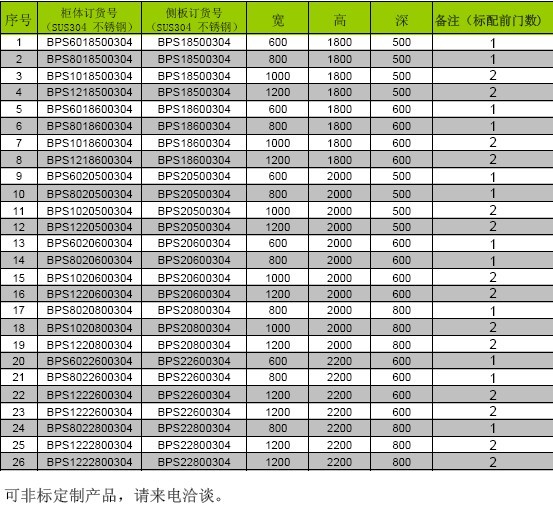 | 序号 | 柜体订货号（SUS304 不锈钢） | 侧板订货号（SUS304 不锈钢） | 宽 | 高 | 深 | 备注（标配前门数） |
|---|---|---|---|---|---|---|
| 1 | BPS6018500304 | BPS18500304 | 600 | 1800 | 500 | 1 |
| 2 | BPS8018500304 | BPS18500304 | 800 | 1800 | 500 | 1 |
| 3 | BPS1018500304 | BPS18500304 | 1000 | 1800 | 500 | 2 |
| 4 | BPS1218500304 | BPS18500304 | 1200 | 1800 | 500 | 2 |
| 5 | BPS6018600304 | BPS18600304 | 600 | 1800 | 600 | 1 |
| 6 | BPS8018600304 | BPS18600304 | 800 | 1800 | 600 | 1 |
| 7 | BPS1018600304 | BPS18600304 | 1000 | 1800 | 600 | 2 |
| 8 | BPS1218600304 | BPS18600304 | 1200 | 1800 | 600 | 2 |
| 9 | BPS6020500304 | BPS20500304 | 600 | 2000 | 500 | 1 |
| 10 | BPS8020500304 | BPS20500304 | 800 | 2000 | 500 | 1 |
| 11 | BPS1020500304 | BPS20500304 | 1000 | 2000 | 500 | 2 |
| 12 | BPS1220500304 | BPS20500304 | 1200 | 2000 | 500 | 2 |
| 13 | BPS6020600304 | BPS20600304 | 600 | 2000 | 600 | 1 |
| 14 | BPS8020600304 | BPS20600304 | 800 | 2000 | 600 | 1 |
| 15 | BPS1020600304 | BPS20600304 | 1000 | 2000 | 600 | 2 |
| 16 | BPS1220600304 | BPS20600304 | 1200 | 2000 | 600 | 2 |
| 17 | BPS8020800304 | BPS20800304 | 800 | 2000 | 800 | 1 |
| 18 | BPS1020800304 | BPS20800304 | 1000 | 2000 | 800 | 2 |
| 19 | BPS1220800304 | BPS20800304 | 1200 | 2000 | 800 | 2 |
| 20 | BPS6022600304 | BPS22600304 | 600 | 2200 | 600 | 1 |
| 21 | BPS8022600304 | BPS22600304 | 800 | 2200 | 600 | 1 |
| 22 | BPS1222600304 | BPS22600304 | 1200 | 2200 | 600 | 2 |
| 23 | BPS1222600304 | BPS22600304 | 1200 | 2200 | 600 | 2 |
| 24 | BPS8022800304 | BPS22800304 | 800 | 2200 | 800 | 1 |
| 25 | BPS1222800304 | BPS22800304 | 1200 | 2200 | 800 | 2 |
| 26 | BPS1222800304 | BPS22800304 | 1200 | 2200 | 800 | 2 |

可非标定制产品，请来电洽谈。